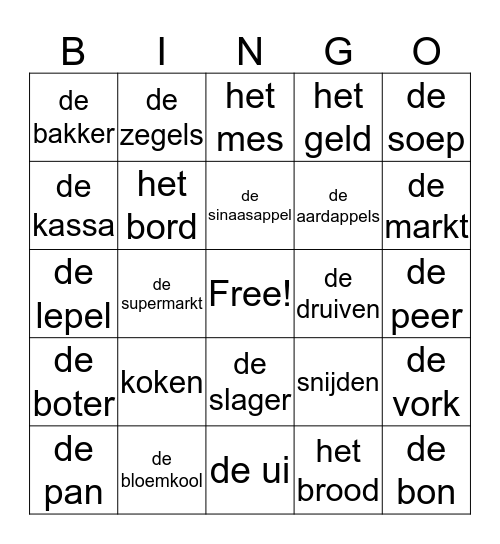 | B | I | N | G | O |
|---|---|---|---|---|
| de bakker | de zegels | het mes | het geld | de soep |
| de kassa | het bord | de sinaasappel | de aardappels | de markt |
| de lepel | de supermarkt | Free! | de druiven | de peer |
| de boter | koken | de slager | snijden | de vork |
| de pan | de bloemkool | de ui | het brood | de bon |